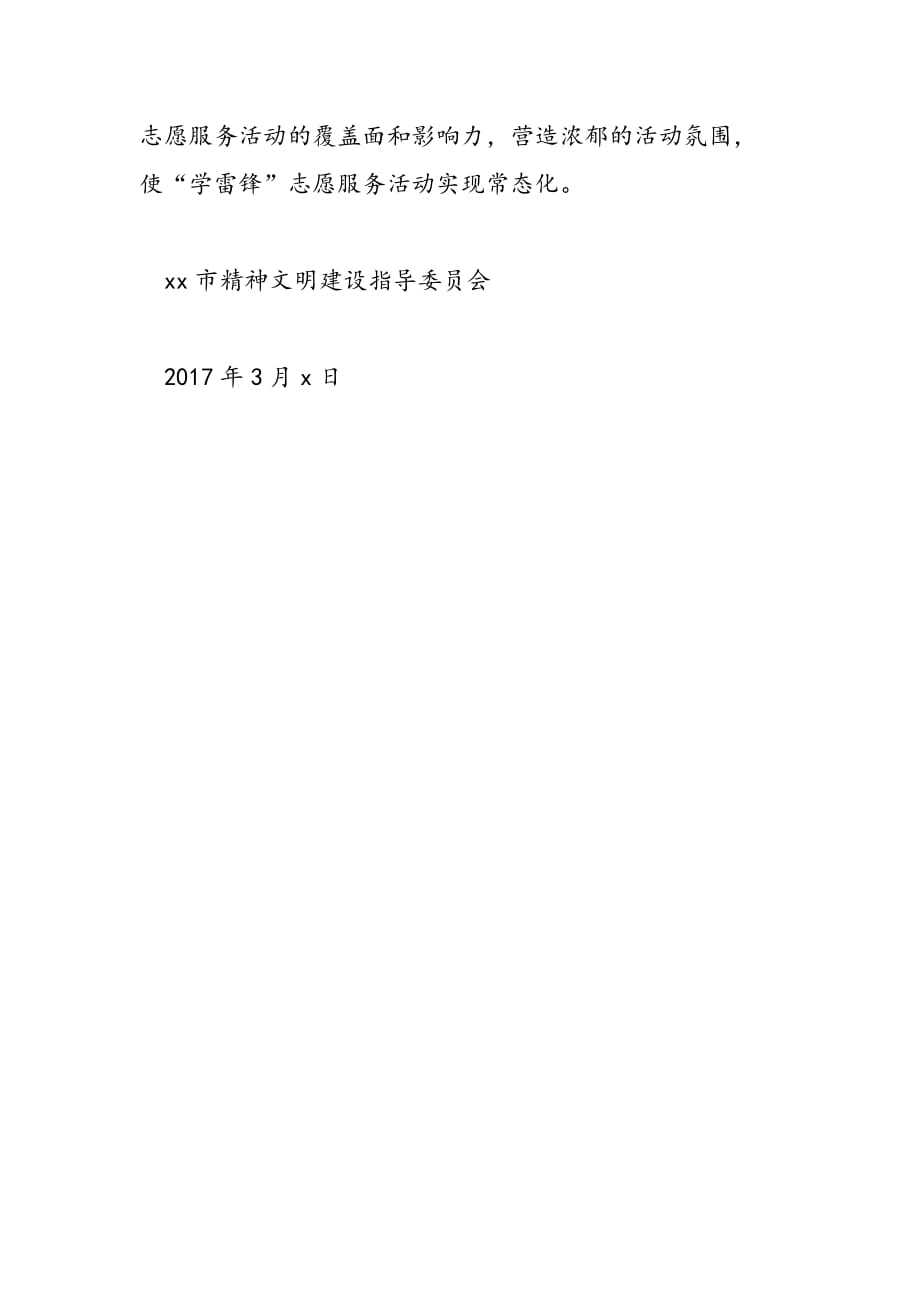 志愿服务活动的覆盖面和影响力，营造浓郁的活动氛围，使“学雷锋”志愿服务活动实现常态化。

xx 市精神文明建设指导委员会

2017 年 3 月 x 日